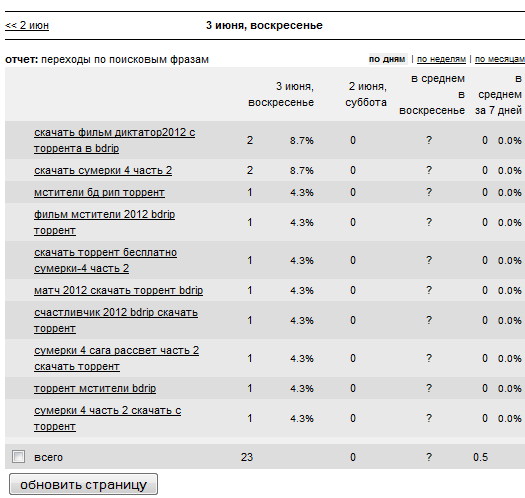 << 2 июн

3 июня, воскресенье

отчет: переходы по поисковым фразам

по дням | по неделям | по месяцам

| | 3 июня, воскресенье | | 2 июня, суббота | в среднем в воскресенье | в среднем за 7 дней | |
|---|---|---|---|---|---|---|
| скачать фильм диктатор2012 с торрента в bdrip | 2 | 8.7% | 0 | ? | 0 | 0.0% |
| скачать сумерки 4 часть 2 | 2 | 8.7% | 0 | ? | 0 | 0.0% |
| мстители бд рип торрент | 1 | 4.3% | 0 | ? | 0 | 0.0% |
| фильм мстители 2012 bdrip торрент | 1 | 4.3% | 0 | ? | 0 | 0.0% |
| скачать торрент бесплатно сумерки-4 часть 2 | 1 | 4.3% | 0 | ? | 0 | 0.0% |
| матч 2012 скачать торрент bdrip | 1 | 4.3% | 0 | ? | 0 | 0.0% |
| счастливчик 2012 bdrip скачать торрент | 1 | 4.3% | 0 | ? | 0 | 0.0% |
| сумерки 4 сага рассвет часть 2 скачать торрент | 1 | 4.3% | 0 | ? | 0 | 0.0% |
| торрент мстители bdrip | 1 | 4.3% | 0 | ? | 0 | 0.0% |
| сумерки 4 часть 2 скачать с торрент | 1 | 4.3% | 0 | ? | 0 | 0.0% |
| всего | 23 | | 0 | ? | 0.5 | |

обновить страницу